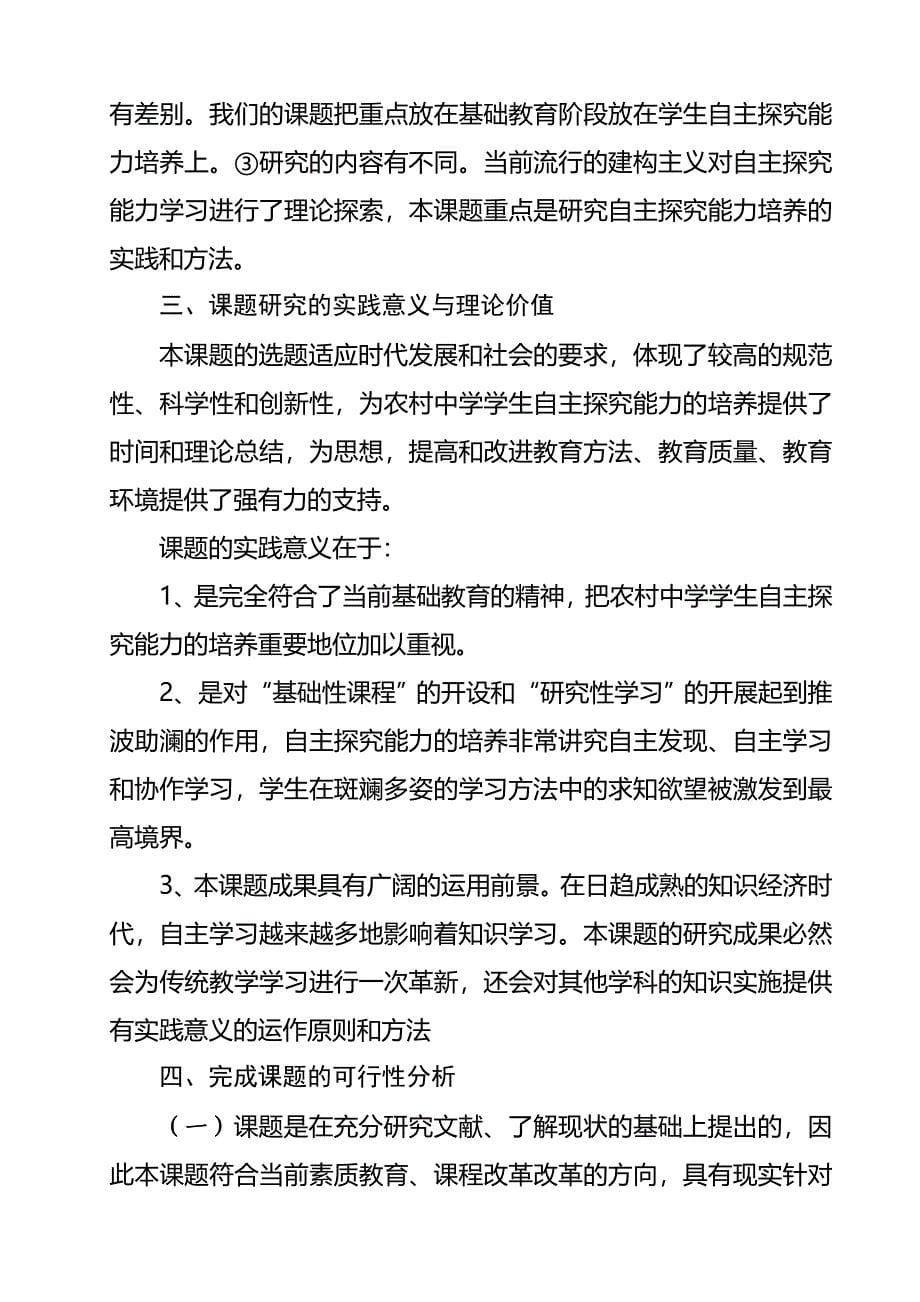 有差别。我们的课题把重点放在基础教育阶段放在学生自主探究能力培养上。③研究的内容有不同。当前流行的建构主义对自主探究能力学习进行了理论探索，本课题重点是研究自主探究能力培养的实践和方法。

三、课题研究的实践意义与理论价值

本课题的选题适应时代发展和社会的要求，体现了较高的规范性、科学性和创新性，为农村中学学生自主探究能力的培养提供了时间和理论总结，为思想，提高和改进教育方法、教育质量、教育环境提供了强有力的支持。

课题的实践意义在于：

1、是完全符合了当前基础教育的精神，把农村中学学生自主探究能力的培养重要地位加以重视。

2、是对“基础性课程”的开设和“研究性学习”的开展起到推波助澜的作用，自主探究能力的培养非常讲究自主发现、自主学习和协作学习，学生在斑斓多姿的学习方法中的求知欲望被激发到最高境界。

3、本课题成果具有广阔的运用前景。在日趋成熟的知识经济时代，自主学习越来越多地影响着知识学习。本课题的研究成果必然会为传统教学学习进行一次革新，还会对其他学科的知识实施提供有实践意义的运作原则和方法

四、完成课题的可行性分析

（一）课题是在充分研究文献、了解现状的基础上提出的，因此本课题符合当前素质教育、课程改革改革的方向，具有现实针对